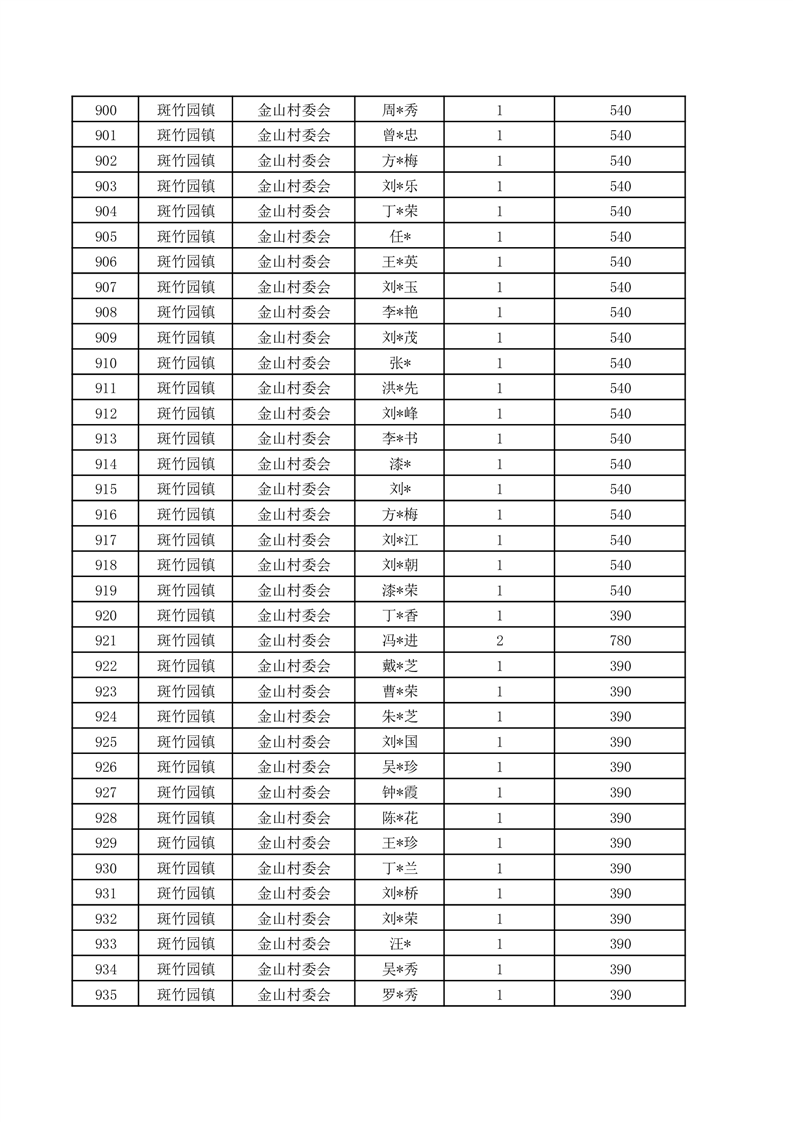 | 900 | 斑竹园镇 | 金山村委会 | 周*秀 | 1 | 540 |
|---|---|---|---|---|---|
| 901 | 斑竹园镇 | 金山村委会 | 曾*忠 | 1 | 540 |
| 902 | 斑竹园镇 | 金山村委会 | 方*梅 | 1 | 540 |
| 903 | 斑竹园镇 | 金山村委会 | 刘*乐 | 1 | 540 |
| 904 | 斑竹园镇 | 金山村委会 | 丁*荣 | 1 | 540 |
| 905 | 斑竹园镇 | 金山村委会 | 任* | 1 | 540 |
| 906 | 斑竹园镇 | 金山村委会 | 王*英 | 1 | 540 |
| 907 | 斑竹园镇 | 金山村委会 | 刘*玉 | 1 | 540 |
| 908 | 斑竹园镇 | 金山村委会 | 李*艳 | 1 | 540 |
| 909 | 斑竹园镇 | 金山村委会 | 刘*茂 | 1 | 540 |
| 910 | 斑竹园镇 | 金山村委会 | 张* | 1 | 540 |
| 911 | 斑竹园镇 | 金山村委会 | 洪*先 | 1 | 540 |
| 912 | 斑竹园镇 | 金山村委会 | 刘*峰 | 1 | 540 |
| 913 | 斑竹园镇 | 金山村委会 | 李*书 | 1 | 540 |
| 914 | 斑竹园镇 | 金山村委会 | 漆* | 1 | 540 |
| 915 | 斑竹园镇 | 金山村委会 | 刘* | 1 | 540 |
| 916 | 斑竹园镇 | 金山村委会 | 方*梅 | 1 | 540 |
| 917 | 斑竹园镇 | 金山村委会 | 刘*江 | 1 | 540 |
| 918 | 斑竹园镇 | 金山村委会 | 刘*朝 | 1 | 540 |
| 919 | 斑竹园镇 | 金山村委会 | 漆*荣 | 1 | 540 |
| 920 | 斑竹园镇 | 金山村委会 | 丁*香 | 1 | 390 |
| 921 | 斑竹园镇 | 金山村委会 | 冯*进 | 2 | 780 |
| 922 | 斑竹园镇 | 金山村委会 | 戴*芝 | 1 | 390 |
| 923 | 斑竹园镇 | 金山村委会 | 曹*荣 | 1 | 390 |
| 924 | 斑竹园镇 | 金山村委会 | 朱*芝 | 1 | 390 |
| 925 | 斑竹园镇 | 金山村委会 | 刘*国 | 1 | 390 |
| 926 | 斑竹园镇 | 金山村委会 | 吴*珍 | 1 | 390 |
| 927 | 斑竹园镇 | 金山村委会 | 钟*霞 | 1 | 390 |
| 928 | 斑竹园镇 | 金山村委会 | 陈*花 | 1 | 390 |
| 929 | 斑竹园镇 | 金山村委会 | 王*珍 | 1 | 390 |
| 930 | 斑竹园镇 | 金山村委会 | 丁*兰 | 1 | 390 |
| 931 | 斑竹园镇 | 金山村委会 | 刘*桥 | 1 | 390 |
| 932 | 斑竹园镇 | 金山村委会 | 刘*荣 | 1 | 390 |
| 933 | 斑竹园镇 | 金山村委会 | 汪* | 1 | 390 |
| 934 | 斑竹园镇 | 金山村委会 | 吴*秀 | 1 | 390 |
| 935 | 斑竹园镇 | 金山村委会 | 罗*秀 | 1 | 390 |